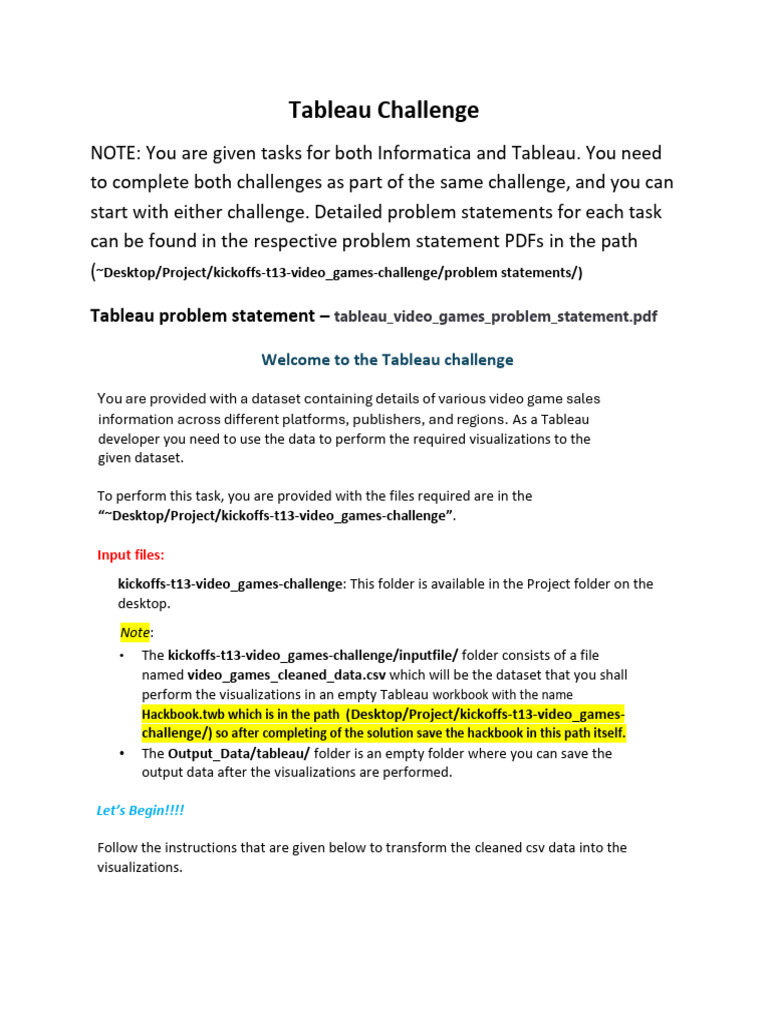 Tableau Challenge

NOTE: You are given tasks for both Informatica and Tableau. You need to complete both challenges as part of the same challenge, and you can start with either challenge. Detailed problem statements for each task can be found in the respective problem statement PDFs in the path (~Desktop/Project/kickoffs-t13-video_games-challenge/problem statements/)

Tableau problem statement – tableau_video_games_problem_statement.pdf

Welcome to the Tableau challenge

You are provided with a dataset containing details of various video game sales information across different platforms, publishers, and regions. As a Tableau developer you need to use the data to perform the required visualizations to the given dataset.

To perform this task, you are provided with the files required are in the "~Desktop/Project/kickoffs-t13-video_games-challenge".

Input files:

kickoffs-t13-video_games-challenge: This folder is available in the Project folder on the desktop.

Note:

• The kickoffs-t13-video_games-challenge/inputfile/ folder consists of a file named video_games_cleaned_data.csv which will be the dataset that you shall perform the visualizations in an empty Tableau workbook with the name Hackbook.twb which is in the path (Desktop/Project/kickoffs-t13-video_games-challenge/) so after completing of the solution save the hackbook in this path itself.
• The Output_Data/tableau/ folder is an empty folder where you can save the output data after the visualizations are performed.

Let's Begin!!!!

Follow the instructions that are given below to transform the cleaned csv data into the visualizations.